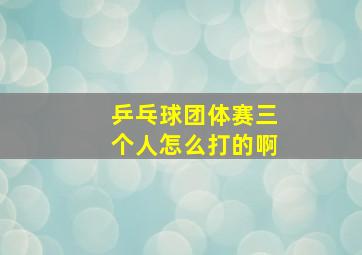 乒乓球团体赛三个人怎么打的啊